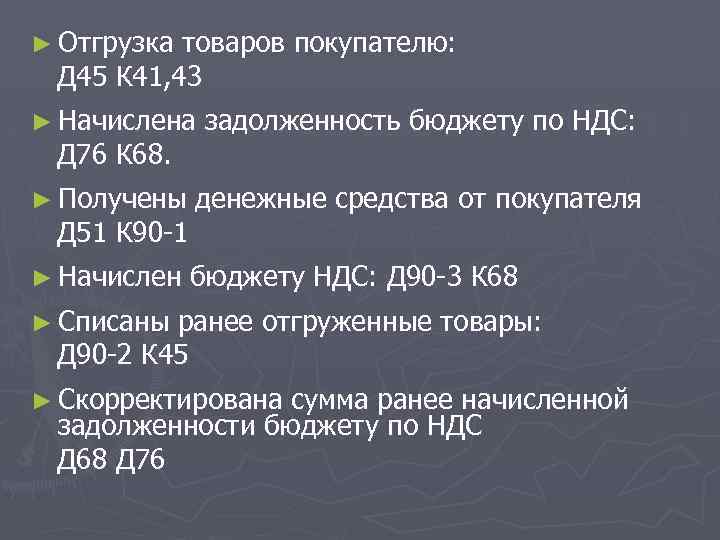 ► Отгрузка товаров покупателю:
Д45 К41,43

► Начислена задолженность бюджету по НДС:
Д76 К68.

► Получены денежные средства от покупателя
Д51 К90-1

► Начислен бюджету НДС: Д90-3 К68

► Списаны ранее отгруженные товары:
Д90-2 К45

► Скорректирована сумма ранее начисленной задолженности бюджету по НДС
Д68 Д76